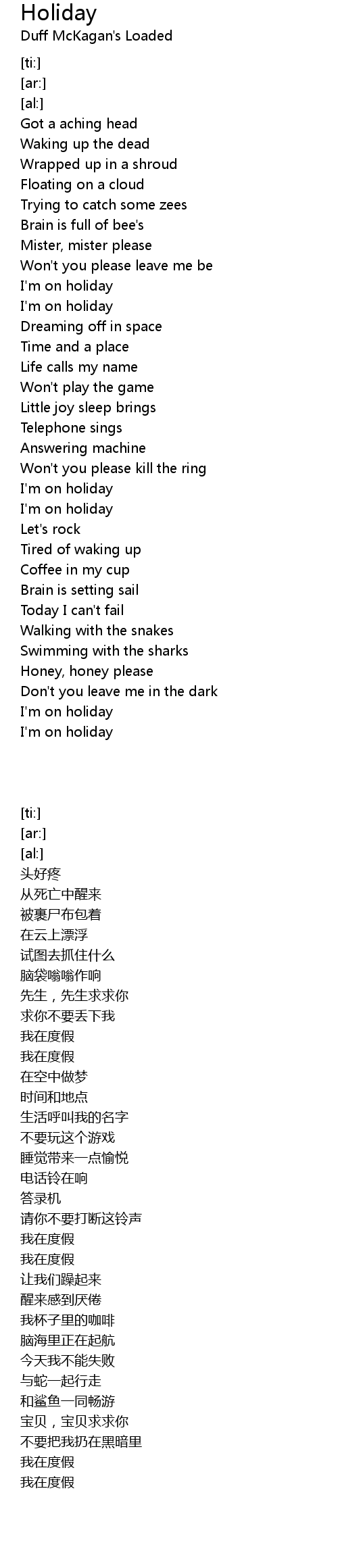 Holiday
Duff McKagan's Loaded

[ti:]
[ar:]
[al:]
Got a aching head
Waking up the dead
Wrapped up in a shroud
Floating on a cloud
Trying to catch some zees
Brain is full of bee's
Mister, mister please
Won't you please leave me be
I'm on holiday
I'm on holiday
Dreaming off in space
Time and a place
Life calls my name
Won't play the game
Little joy sleep brings
Telephone sings
Answering machine
Won't you please kill the ring
I'm on holiday
I'm on holiday
Let's rock
Tired of waking up
Coffee in my cup
Brain is setting sail
Today I can't fail
Walking with the snakes
Swimming with the sharks
Honey, honey please
Don't you leave me in the dark
I'm on holiday
I'm on holiday

[ti:]
[ar:]
[al:]
头好疼
从死亡中醒来
被裹尸布包着
在云上漂浮
试图去抓住什么
脑袋嗡嗡作响
先生，先生求求你
求你不要丢下我
我在度假
我在度假
在空中做梦
时间和地点
生活呼叫我的名字
不要玩这个游戏
睡觉带来一点愉悦
电话铃在响
答录机
请你不要打断这铃声
我在度假
我在度假
让我们躁起来
醒来感到厌倦
我杯子里的咖啡
脑海里正在起航
今天我不能失败
与蛇一起行走
和鲨鱼一同畅游
宝贝，宝贝求求你
不要把我扔在黑暗里
我在度假
我在度假